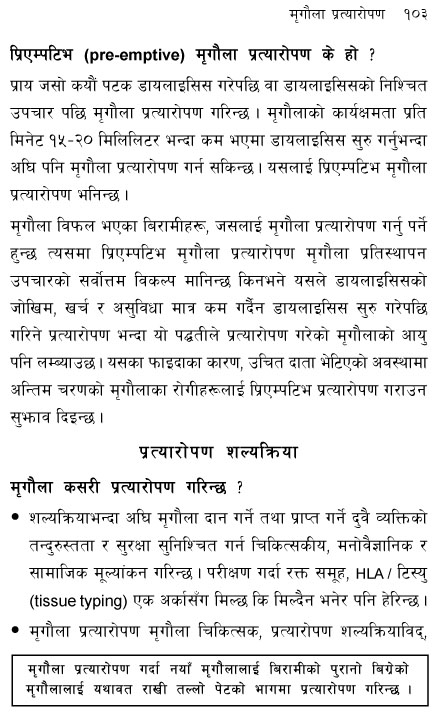 मृगौला प्रत्यारोपण १०३

प्रिएम्पटिभ (pre-emptive) मृगौला प्रत्यारोपण के हो ?

प्राय जसो कयौं पटक डायलाइसिस गरेपछि वा डायलाइसिसको निश्चित उपचार पछि मृगौला प्रत्यारोपण गरिन्छ। मृगौलाको कार्यक्षमता प्रति मिनेट १५-२० मिलिलिटर भन्दा कम भएमा डायलाइसिस सुरु गर्नुभन्दा अघि पनि मृगौला प्रत्यारोपण गर्न सकिन्छ। यसलाई प्रिएम्पटिभ मृगौला प्रत्यारोपण भनिन्छ।

मृगौला विफल भएका बिरामीहरू, जसलाई मृगौला प्रत्यारोपण गर्नु पर्ने हुन्छ त्यसमा प्रिएम्पटिभ मृगौला प्रत्यारोपण मृगौला प्रतिस्थापन उपचारको सर्वोत्तम विकल्प मानिन्छ किनभने यसले डायलाइसिसको जोखिम, खर्च र असुविधा मात्र कम गर्दैन डायलाइसिस सुरु गरेपछि गरिने प्रत्यारोपण भन्दा यो पद्धतीले प्रत्यारोपण गरेको मृगौलाको आयु पनि लम्ब्याउछ। यसका फाइदाका कारण, उचित दाता भेटिएको अवस्थामा अन्तिम चरणको मृगौलाका रोगीहरूलाई प्रिएम्पटिभ प्रत्यारोपण गराउन सुझाव दिइन्छ।

प्रत्यारोपण शल्यक्रिया

मृगौला कसरी प्रत्यारोपण गरिन्छ ?

• शल्यक्रियाभन्दा अघि मृगौला दान गर्ने तथा प्राप्त गर्ने दुवै व्यक्तिको तन्दुरुस्तता र सुरक्षा सुनिश्चित गर्न चिकित्सकीय, मनोवैज्ञानिक र सामाजिक मूल्यांकन गरिन्छ। परीक्षण गर्दा रक्त समूह, HLA / टिस्यु (tissue typing) एक अर्कासँग मिल्छ कि मिल्दैन भनेर पनि हेरिन्छ।

• मृगौला प्रत्यारोपण मृगौला चिकित्सक, प्रत्यारोपण शल्यक्रियाविद्,

मृगौला प्रत्यारोपण गर्दा नयाँ मृगौलालाई बिरामीको पुरानो बिग्रेको मृगौलालाई यथावत राखी तल्लो पेटको भागमा प्रत्यारोपण गरिन्छ।